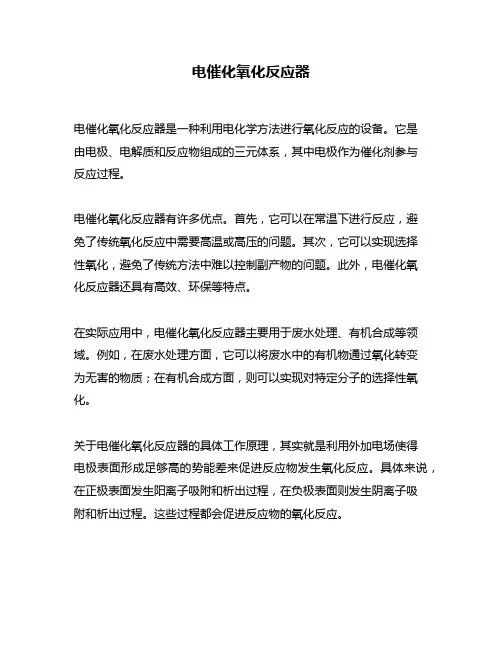 电催化氧化反应器

电催化氧化反应器是一种利用电化学方法进行氧化反应的设备。它是由电极、电解质和反应物组成的三元体系，其中电极作为催化剂参与反应过程。

电催化氧化反应器有许多优点。首先，它可以在常温下进行反应，避免了传统氧化反应中需要高温或高压的问题。其次，它可以实现选择性氧化，避免了传统方法中难以控制副产物的问题。此外，电催化氧化反应器还具有高效、环保等特点。

在实际应用中，电催化氧化反应器主要用于废水处理、有机合成等领域。例如，在废水处理方面，它可以将废水中的有机物通过氧化转变为无害的物质；在有机合成方面，则可以实现对特定分子的选择性氧化。

关于电催化氧化反应器的具体工作原理，其实就是利用外加电场使得电极表面形成足够高的势能差来促进反应物发生氧化反应。具体来说，在正极表面发生阳离子吸附和析出过程，在负极表面则发生阴离子吸附和析出过程。这些过程都会促进反应物的氧化反应。